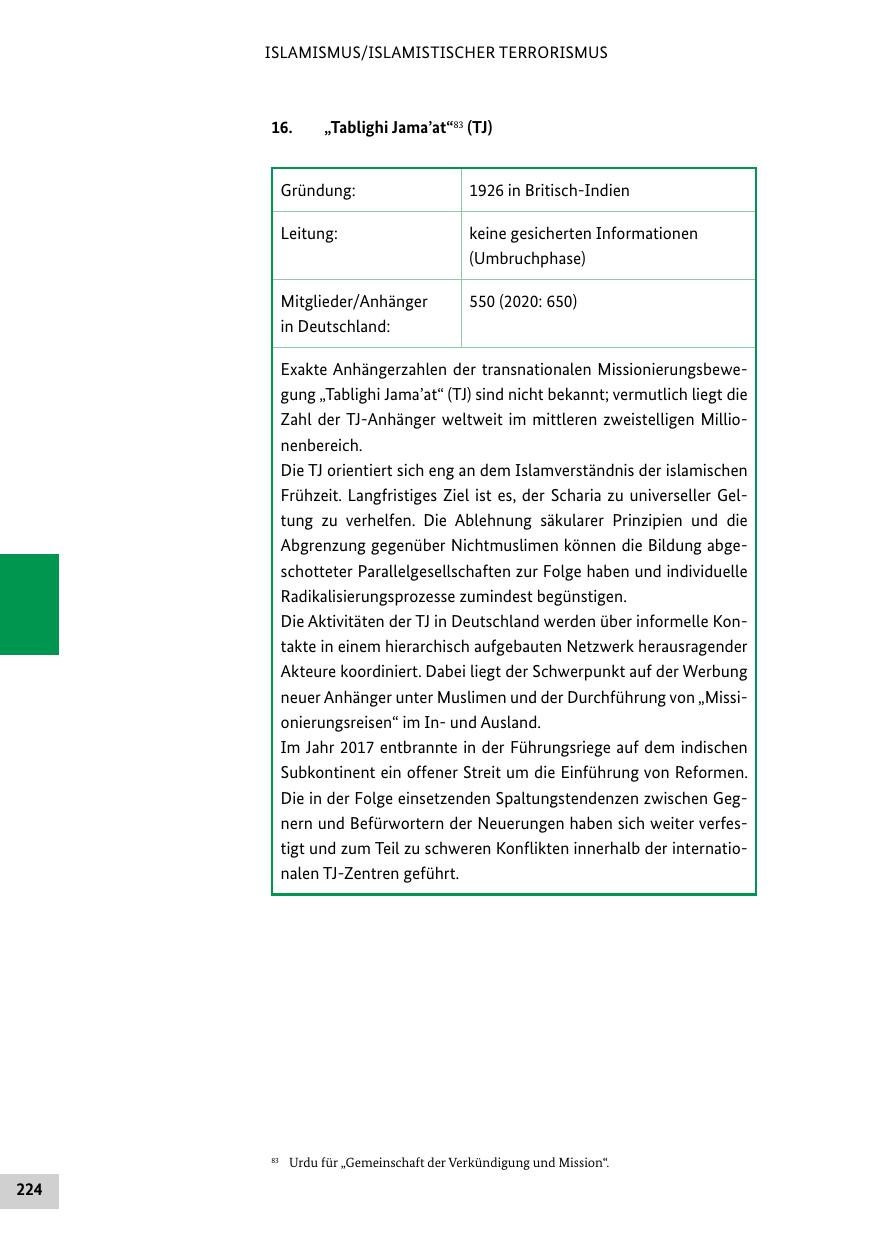 ISLAMISMUS/ISLAMISTISCHER TERRORISMUS

16. „Tablighi Jama'at“$^{83}$ (TJ)

| Gründung: | 1926 in Britisch-Indien |
|---|---|
| Leitung: | keine gesicherten Informationen (Umbruchphase) |
| Mitglieder/Anhänger in Deutschland: | 550 (2020: 650) |

Exakte Anhängerzahlen der transnationalen Missionierungsbewegung „Tablighi Jama'at“ (TJ) sind nicht bekannt; vermutlich liegt die Zahl der TJ-Anhänger weltweit im mittleren zweistelligen Millionenbereich.
Die TJ orientiert sich eng an dem Islamverständnis der islamischen Frühzeit. Langfristiges Ziel ist es, der Scharia zu universeller Geltung zu verhelfen. Die Ablehnung säkularer Prinzipien und die Abgrenzung gegenüber Nichtmuslimen können die Bildung abgeschotteter Parallelgesellschaften zur Folge haben und individuelle Radikalisierungsprozesse zumindest begünstigen.
Die Aktivitäten der TJ in Deutschland werden über informelle Kontakte in einem hierarchisch aufgebauten Netzwerk herausragender Akteure koordiniert. Dabei liegt der Schwerpunkt auf der Werbung neuer Anhänger unter Muslimen und der Durchführung von „Missionierungsreisen“ im In- und Ausland.
Im Jahr 2017 entbrannte in der Führungsriege auf dem indischen Subkontinent ein offener Streit um die Einführung von Reformen. Die in der Folge einsetzenden Spaltungstendenzen zwischen Gegnern und Befürwortern der Neuerungen haben sich weiter verfestigt und zum Teil zu schweren Konflikten innerhalb der internationalen TJ-Zentren geführt.

$^{83}$ Urdu für „Gemeinschaft der Verkündigung und Mission“.

224